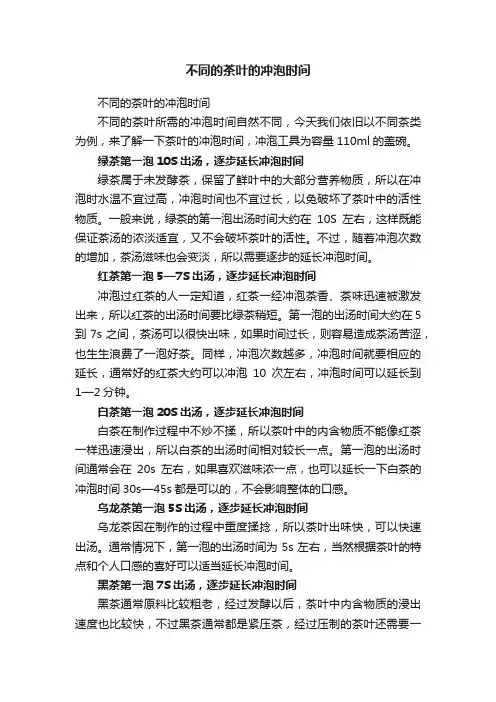 不同的茶叶的冲泡时间

不同的茶叶的冲泡时间

不同的茶叶所需的冲泡时间自然不同，今天我们依旧以不同茶类为例，来了解一下茶叶的冲泡时间，冲泡工具为容量 110ml 的盖碗。

绿茶第一泡 10S 出汤，逐步延长冲泡时间

绿茶属于未发酵茶，保留了鲜叶中的大部分营养物质，所以在冲泡时水温不宜过高，冲泡时间也不宜过长，以免破坏了茶叶中的活性物质。一般来说，绿茶的第一泡出汤时间大约在 10S 左右，这样既能保证茶汤的浓淡适宜，又不会破坏茶叶的活性。不过，随着冲泡次数的增加，茶汤滋味也会变淡，所以需要逐步的延长冲泡时间。

红茶第一泡 5—7S 出汤，逐步延长冲泡时间

冲泡过红茶的人一定知道，红茶一经冲泡茶香、茶味迅速被激发出来，所以红茶的出汤时间要比绿茶稍短。第一泡的出汤时间大约在 5 到 7s 之间，茶汤可以很快出味，如果时间过长，则容易造成茶汤苦涩，也生生浪费了一泡好茶。同样，冲泡次数越多，冲泡时间就要相应的延长，通常好的红茶大约可以冲泡 10 次左右，冲泡时间可以延长到 1—2 分钟。

白茶第一泡 20S 出汤，逐步延长冲泡时间

白茶在制作过程中不炒不揉，所以茶叶中的内含物质不能像红茶一样迅速浸出，所以白茶的出汤时间相对较长一点。第一泡的出汤时间通常会在 20s 左右，如果喜欢滋味浓一点，也可以延长一下白茶的冲泡时间 30s—45s 都是可以的，不会影响整体的口感。

乌龙茶第一泡 5S 出汤，逐步延长冲泡时间

乌龙茶因在制作的过程中重度揉捻，所以茶叶出味快，可以快速出汤。通常情况下，第一泡的出汤时间为 5s 左右，当然根据茶叶的特点和个人口感的喜好可以适当延长冲泡时间。

黑茶第一泡 7S 出汤，逐步延长冲泡时间

黑茶通常原料比较粗老，经过发酵以后，茶叶中内含物质的浸出速度也比较快，不过黑茶通常都是紧压茶，经过压制的茶叶还需要一